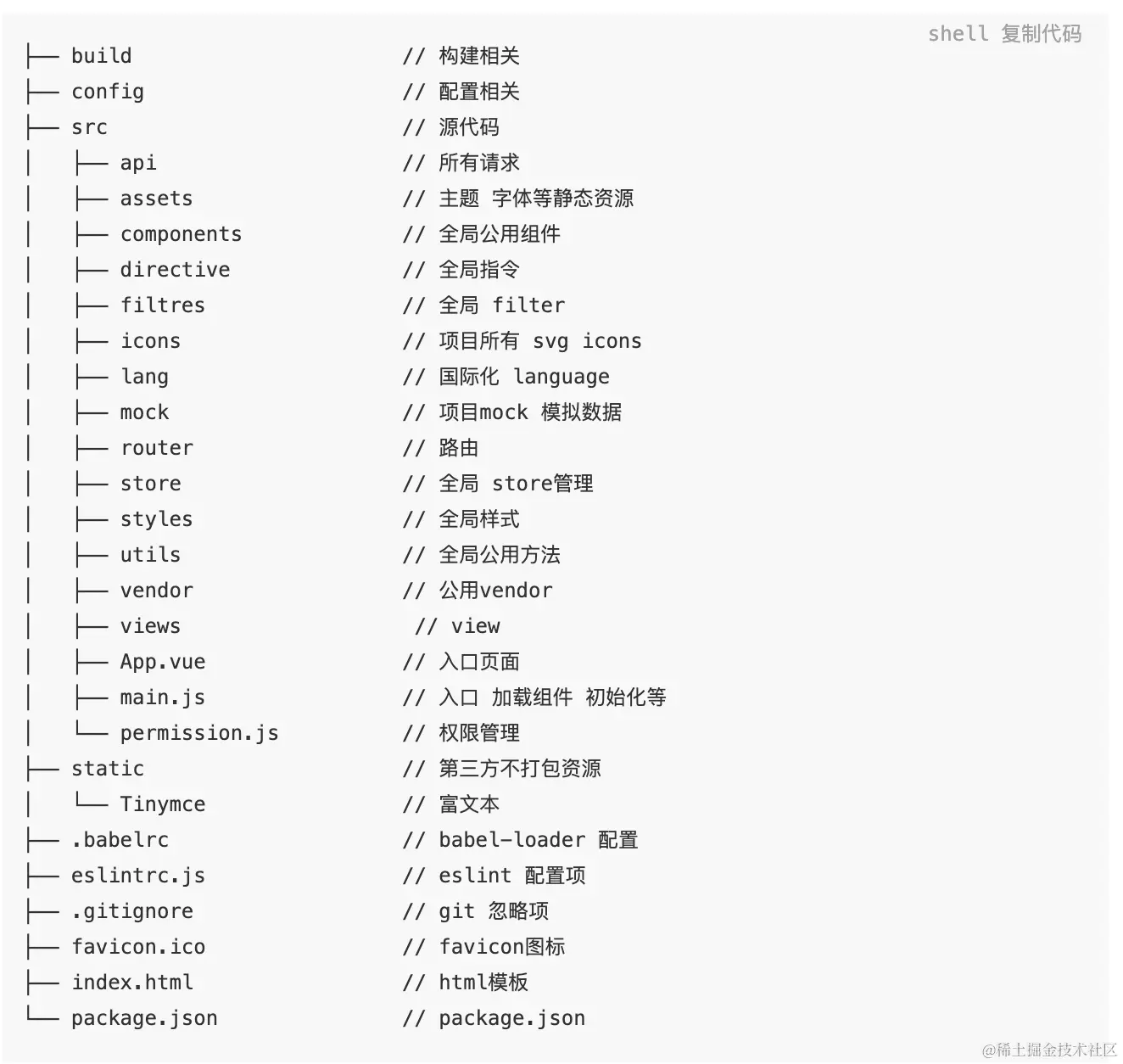 shell 复制代码

├── build                      // 构建相关
├── config                     // 配置相关
├── src                        // 源代码
│   ├── api                    // 所有请求
│   ├── assets                 // 主题 字体等静态资源
│   ├── components             // 全局公用组件
│   ├── directive              // 全局指令
│   ├── filtres                // 全局 filter
│   ├── icons                  // 项目所有 svg icons
│   ├── lang                   // 国际化 language
│   ├── mock                   // 项目mock 模拟数据
│   ├── router                 // 路由
│   ├── store                  // 全局 store管理
│   ├── styles                 // 全局样式
│   ├── utils                  // 全局公用方法
│   ├── vendor                 // 公用vendor
│   ├── views                   // view
│   ├── App.vue                // 入口页面
│   ├── main.js                // 入口 加载组件 初始化等
│   └── permission.js          // 权限管理
├── static                     // 第三方不打包资源
│   └── Tinymce                // 富文本
├── .babelrc                   // babel-loader 配置
├── eslintrc.js                // eslint 配置项
├── .gitignore                 // git 忽略项
├── favicon.ico                // favicon图标
├── index.html                 // html模板
└── package.json               // package.json

@稀土掘金技术社区